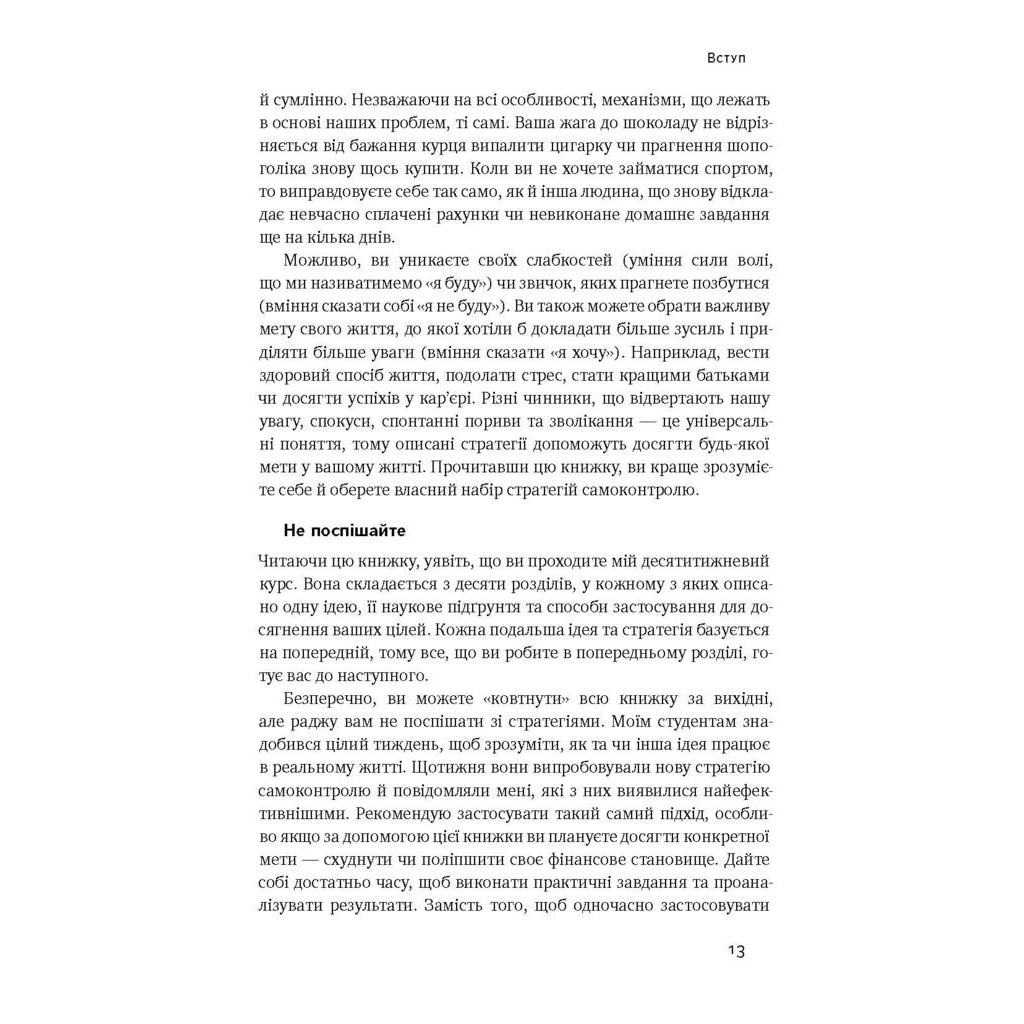 Вступ

й сумлінно. Незважаючи на всі особливості, механізми, що лежать в основі наших проблем, ті самі. Ваша жага до шоколаду не відрізняється від бажання курця випалити цигарку чи прагнення шопоголіка знову щось купити. Коли ви не хочете займатися спортом, то виправдовуєте себе так само, як й інша людина, що знову відкладає невчасно сплачені рахунки чи невиконане домашнє завдання ще на кілька днів.

Можливо, ви уникаєте своїх слабкостей (уміння сили волі, що ми називатимемо «я буду») чи звичок, яких прагнете позбутися (вміння сказати собі «я не буду»). Ви також можете обрати важливу мету свого життя, до якої хотіли б докладати більше зусиль і приділяти більше уваги (вміння сказати «я хочу»). Наприклад, вести здоровий спосіб життя, подолати стрес, стати кращими батьками чи досягти успіхів у кар'єрі. Різні чинники, що відвертають нашу увагу, спокуси, спонтанні пориви та зволікання — це універсальні поняття, тому описані стратегії допоможуть досягти будь-якої мети у вашому житті. Прочитавши цю книжку, ви краще зрозумієте себе й оберете власний набір стратегій самоконтролю.

Не поспішайте

Читаючи цю книжку, уявіть, що ви проходите мій десятитижневий курс. Вона складається з десяти розділів, у кожному з яких описано одну ідею, її наукове підґрунтя та способи застосування для досягнення ваших цілей. Кожна подальша ідея та стратегія базується на попередній, тому все, що ви робите в попередньому розділі, готує вас до наступного.

Безперечно, ви можете «ковтнути» всю книжку за вихідні, але раджу вам не поспішати зі стратегіями. Моїм студентам знадобився цілий тиждень, щоб зрозуміти, як та чи інша ідея працює в реальному житті. Щотижня вони випробовували нову стратегію самоконтролю й повідомляли мені, які з них виявилися найефективнішими. Рекомендую застосувати такий самий підхід, особливо якщо за допомогою цієї книжки ви плануєте досягти конкретної мети — схуднути чи поліпшити своє фінансове становище. Дайте собі достатньо часу, щоб виконати практичні завдання та проаналізувати результати. Замість того, щоб одночасно застосовувати

13